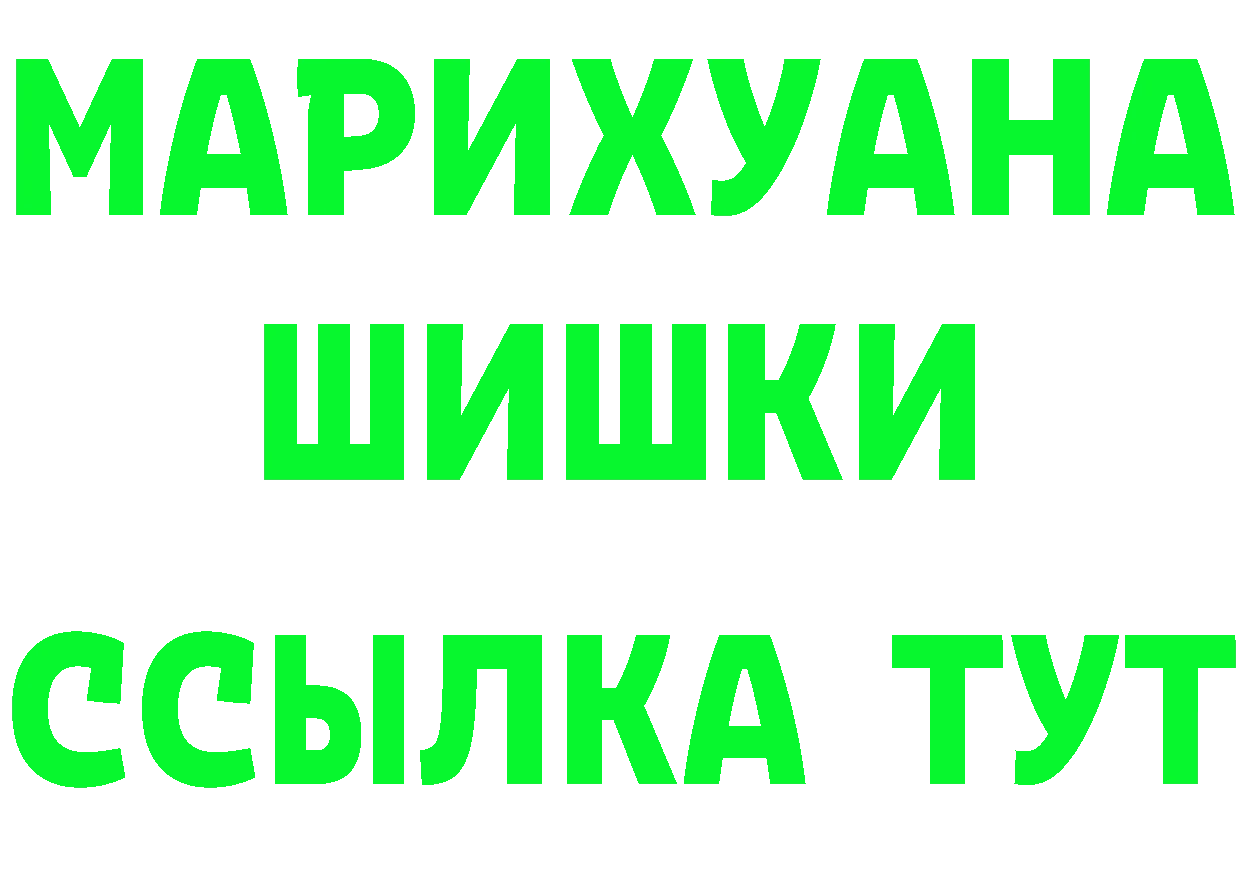 МАРИХУАНА
ШИШКИ
ССЫЛКА ТУТ